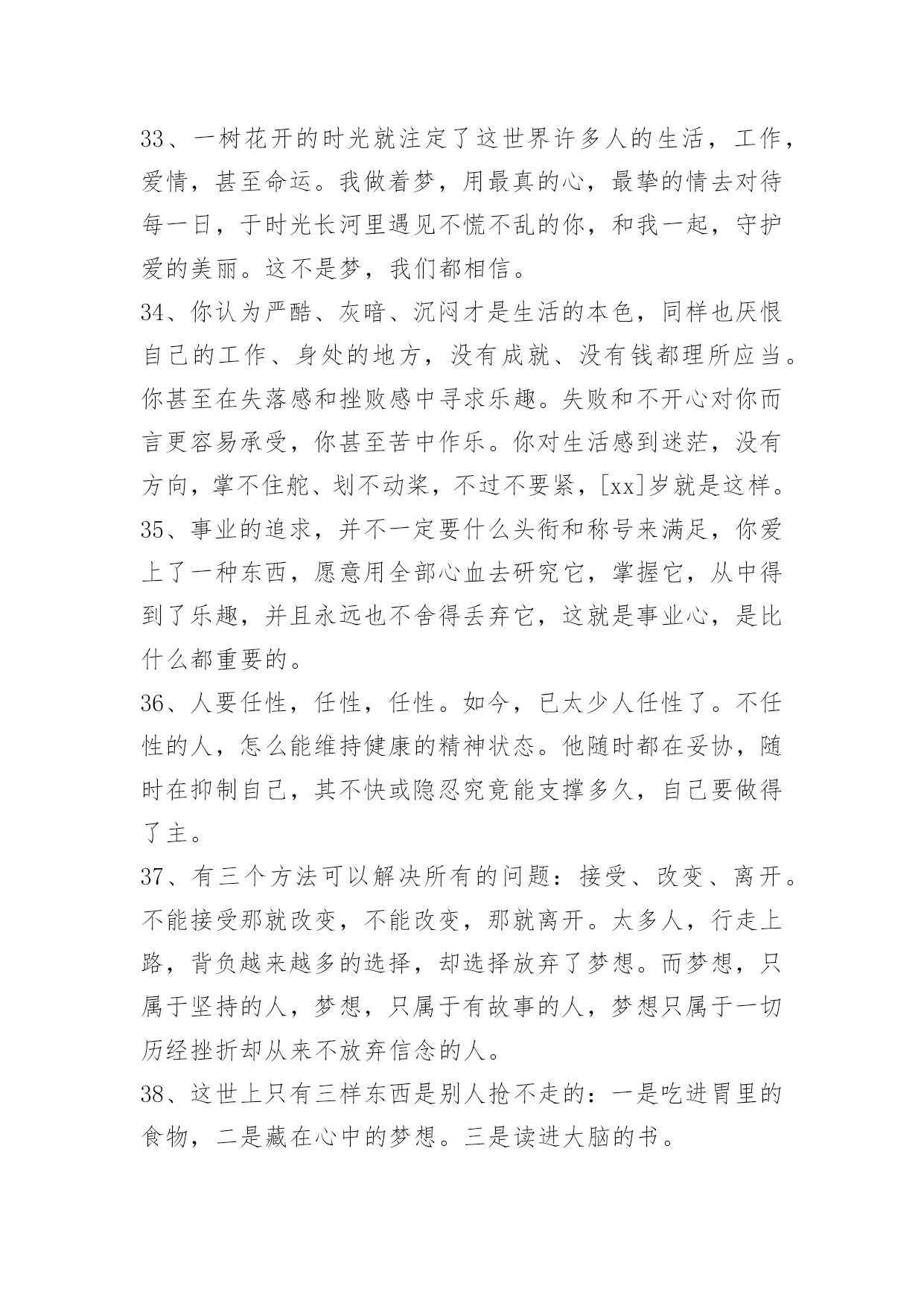 33、一树花开的时光就注定了这世界许多人的生活，工作，爱情，甚至命运。我做着梦，用最真的心，最挚的情去对待每一日，于时光长河里遇见不慌不乱的你，和我一起，守护爱的美丽。这不是梦，我们都相信。

34、你认为严酷、灰暗、沉闷才是生活的本色，同样也厌恨自己的工作、身处的地方，没有成就、没有钱都理所应当。你甚至在失落感和挫败感中寻求乐趣。失败和不开心对你而言更容易承受，你甚至苦中作乐。你对生活感到迷茫，没有方向，掌不住舵、划不动桨，不过不要紧，[xx]岁就是这样。

35、事业的追求，并不一定要什么头衔和称号来满足，你爱上了一种东西，愿意用全部心血去研究它，掌握它，从中得到了乐趣，并且永远也不舍得丢弃它，这就是事业心，是比什么都重要的。

36、人要任性，任性，任性。如今，已太少人任性了。不任性的人，怎么能维持健康的精神状态。他随时都在妥协，随时在抑制自己，其不快或隐忍究竟能支撑多久，自己要做得了主。

37、有三个方法可以解决所有的问题：接受、改变、离开。不能接受那就改变，不能改变，那就离开。太多人，行走上路，背负越来越多的选择，却选择放弃了梦想。而梦想，只属于坚持的人，梦想，只属于有故事的人，梦想只属于一切历经挫折却从来不放弃信念的人。

38、这世上只有三样东西是别人抢不走的：一是吃进胃里的食物，二是藏在心中的梦想。三是读进大脑的书。